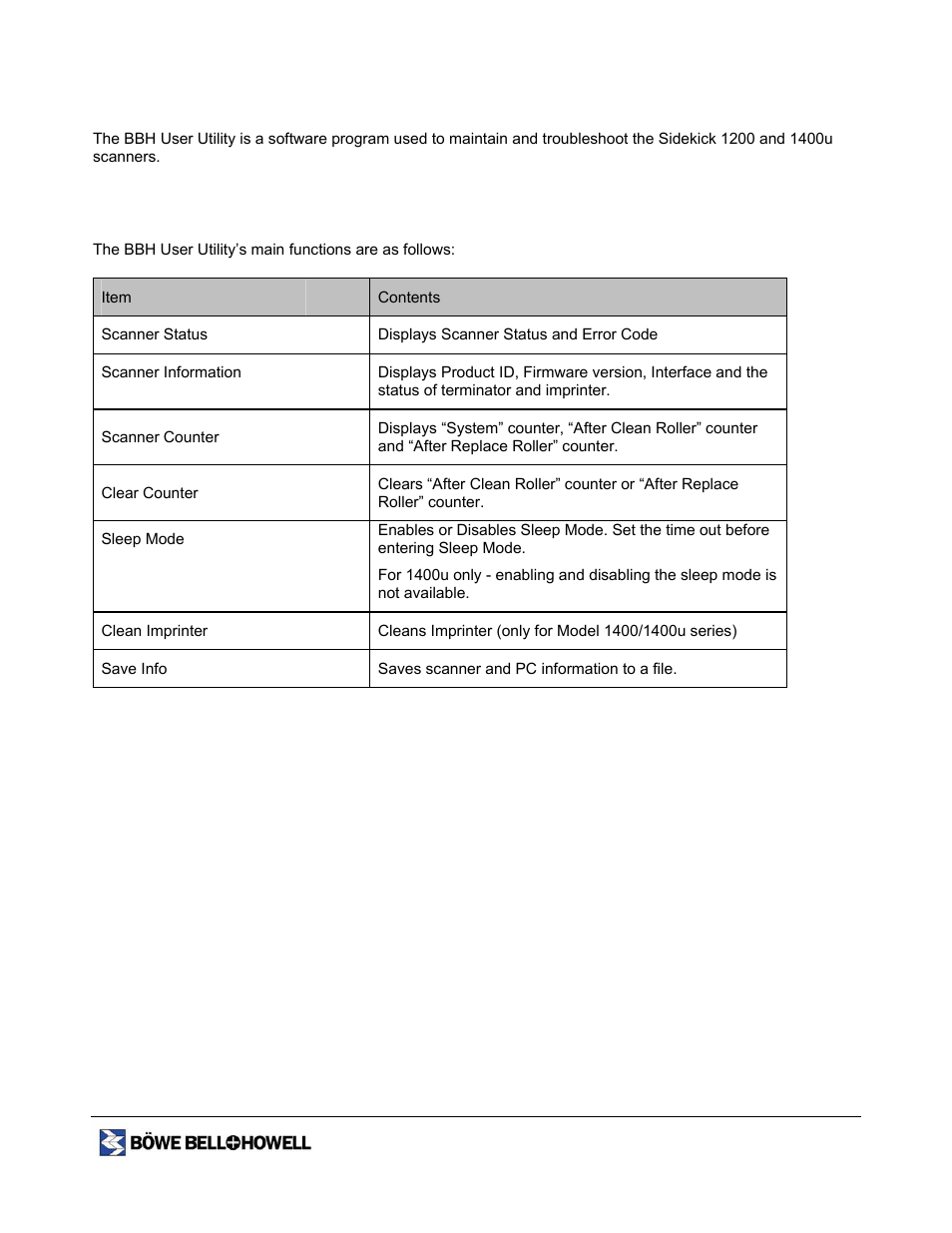 The BBH User Utility is a software program used to maintain and troubleshoot the Sidekick 1200 and 1400u scanners.

The BBH User Utility's main functions are as follows:

| Item | Contents |
|---|---|
| Scanner Status | Displays Scanner Status and Error Code |
| Scanner Information | Displays Product ID, Firmware version, Interface and the status of terminator and imprinter. |
| Scanner Counter | Displays "System" counter, "After Clean Roller" counter and "After Replace Roller" counter. |
| Clear Counter | Clears "After Clean Roller" counter or "After Replace Roller" counter. |
| Sleep Mode | Enables or Disables Sleep Mode. Set the time out before entering Sleep Mode. For 1400u only - enabling and disabling the sleep mode is not available. |
| Clean Imprinter | Cleans Imprinter (only for Model 1400/1400u series) |
| Save Info | Saves scanner and PC information to a file. |

BÖWE BELL+HOWELL